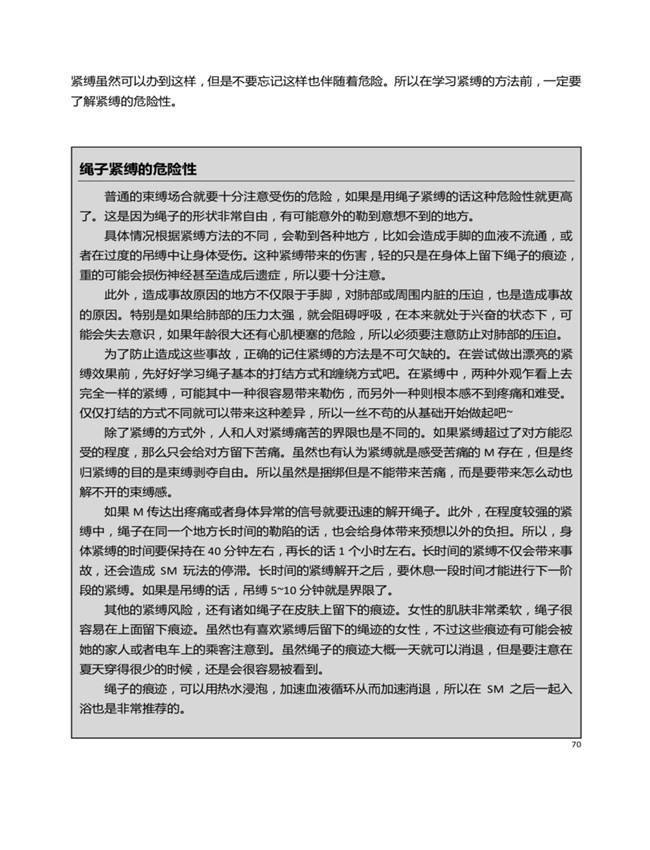 紧缚虽然可以办到这样，但是不要忘记这样也伴随着危险。所以在学习紧缚的方法前，一定要了解紧缚的危险性。

绳子紧缚的危险性

普通的束缚场合就要十分注意受伤的危险，如果是用绳子紧缚的话这种危险性就更高了。这是因为绳子的形状非常自由，有可能意外的勒到意想不到的地方。

具体情况根据紧缚方法的不同，会勒到各种地方，比如会造成手脚的血液不流通，或者在过度的吊缚中让身体受伤。这种紧缚带来的伤害，轻的只是在身体上留下绳子的痕迹，重的可能会损伤神经甚至造成后遗症，所以要十分注意。

此外，造成事故原因的地方不仅限于手脚，对肺部或周围内脏的压迫，也是造成事故的原因。特别是如果给肺部的压力太强，就会阻碍呼吸，在本来就处于兴奋的状态下，可能会失去意识，如果年龄很大还有心肌梗塞的危险，所以必须要注意防止对肺部的压迫。

为了防止造成这些事故，正确的记住紧缚的方法是不可欠缺的。在尝试做出漂亮的紧缚效果前，先好好学习绳子基本的打结方式和缠绕方式吧。在紧缚中，两种外观乍看上去完全一样的紧缚，可能其中一种很容易带来勒伤，而另外一种则根本感不到疼痛和难受。仅仅打结的方式不同就可以带来这种差异，所以一丝不苟的从基础开始做起吧~

除了紧缚的方式外，人和人对紧缚痛苦的界限也是不同的。如果紧缚超过了对方能忍受的程度，那么只会给对方留下苦痛。虽然也有认为紧缚就是感受苦痛的 M 存在，但是终归紧缚的目的是束缚剥夺自由。所以虽然是捆绑但是不能带来苦痛，而是要带来怎么动也解不开的束缚感。

如果 M 传达出疼痛或者身体异常的信号就要迅速的解开绳子。此外，在程度较强的紧缚中，绳子在同一个地方长时间的勒陷的话，也会给身体带来预想以外的负担。所以，身体紧缚的时间要保持在 40 分钟左右，再长的话 1 个小时左右。长时间的紧缚不仅会带来事故，还会造成 SM 玩法的停滞。长时间的紧缚解开之后，要休息一段时间才能进行下一阶段的紧缚。如果是吊缚的话，吊缚 5~10 分钟就是界限了。

其他的紧缚风险，还有诸如绳子在皮肤上留下的痕迹。女性的肌肤非常柔软，绳子很容易在上面留下痕迹。虽然也有喜欢紧缚后留下的绳迹的女性，不过这些痕迹有可能会被她的家人或者电车上的乘客注意到。虽然绳子的痕迹大概一天就可以消退，但是要注意在夏天穿得很少的时候，还是会很容易被看到。

绳子的痕迹，可以用热水浸泡，加速血液循环从而加速消退，所以在 SM 之后一起入浴也是非常推荐的。

70